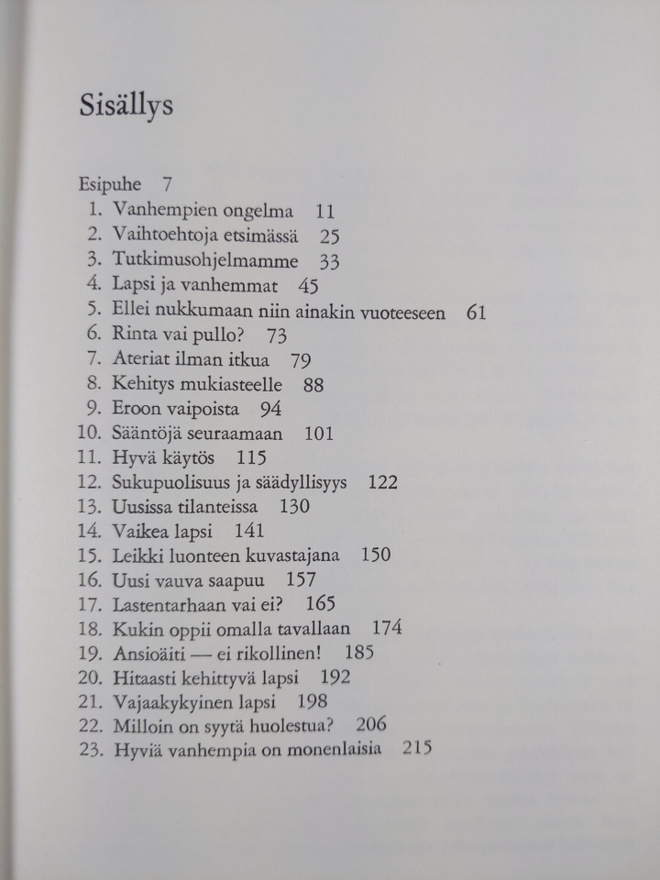 Sisällys

Esipuhe 7
1. Vanhempien ongelma 11
2. Vaihtoehtoja etsimässä 25
3. Tutkimusohjelmamme 33
4. Lapsi ja vanhemmat 45
5. Ellei nukkumaan niin ainakin vuoteeseen 61
6. Rinta vai pullo? 73
7. Ateriat ilman itkua 79
8. Kehitys mukiasteelle 88
9. Eroon vaipoista 94
10. Sääntöjä seuraamaan 101
11. Hyvä käytös 115
12. Sukupuolisuus ja säädyllisyys 122
13. Uusissa tilanteissa 130
14. Vaikea lapsi 141
15. Leikki luonteen kuvastajana 150
16. Uusi vauva saapuu 157
17. Lastentarhaan vai ei? 165
18. Kukin oppii omalla tavallaan 174
19. Ansioäiti — ei rikollinen! 185
20. Hitaasti kehittyvä lapsi 192
21. Vajaakykyinen lapsi 198
22. Milloin on syytä huolestua? 206
23. Hyviä vanhempia on monenlaisia 215